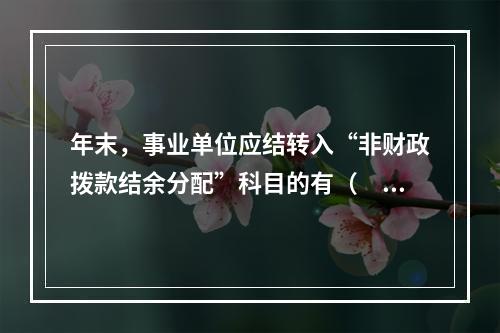 年末，事业单位应结转入“非财政拨款结余分配”科目的有（ ...